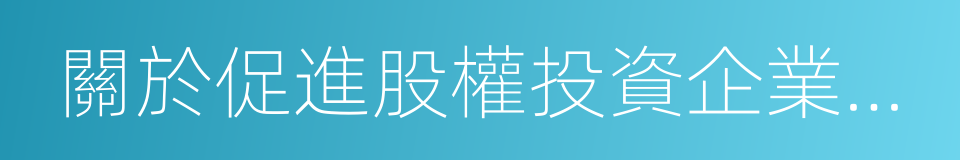 關於促進股權投資企業...